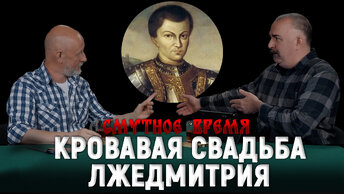 СМУТНОЕ ВРЕМЯ
КРОВАВАЯ СВАДЬБА ЛЖЕДМИТРИЯ